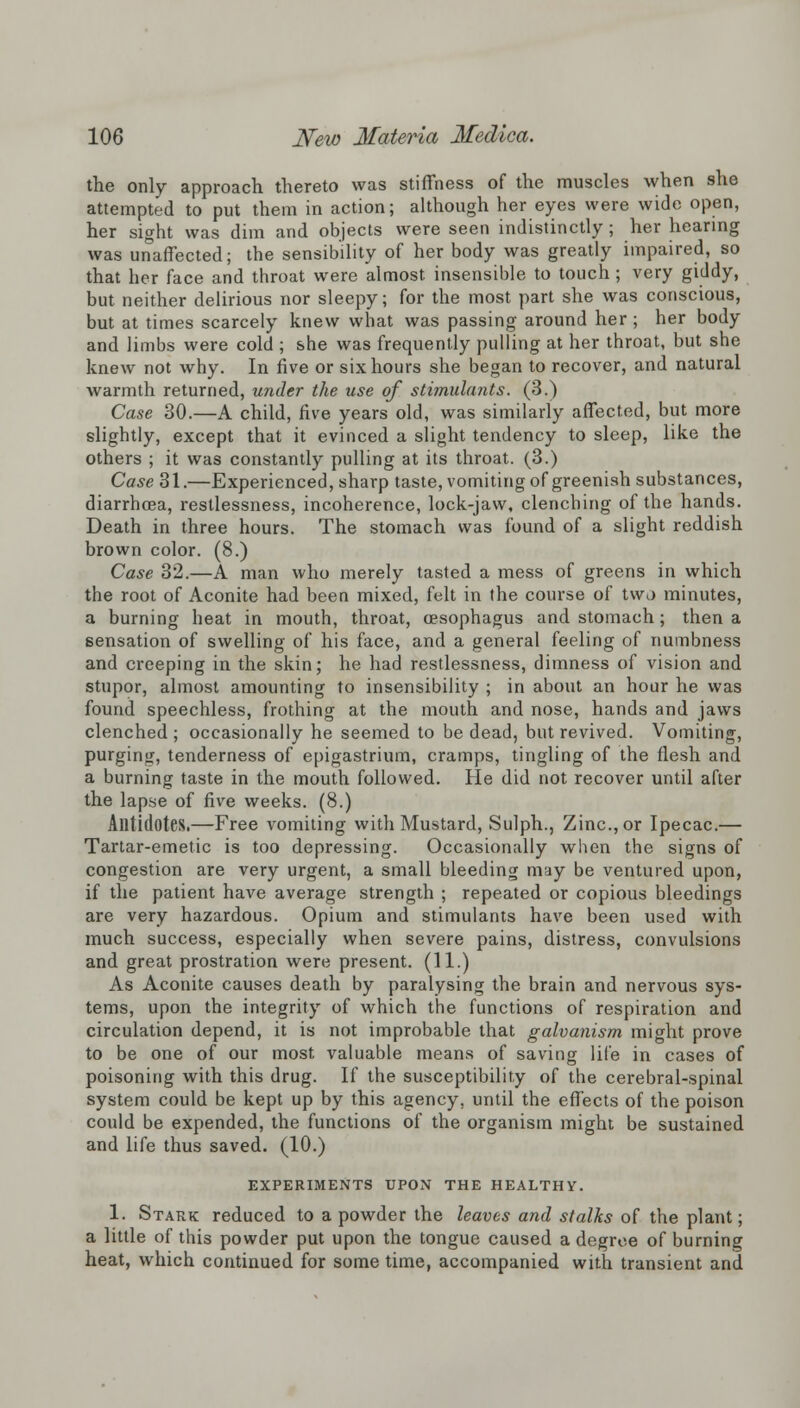 106 New Materia Medica.

the only approach thereto was stiffness of the muscles when she attempted to put them in action; although her eyes were wide open, her sight was dim and objects were seen indistinctly; her hearing was unaffected; the sensibility of her body was greatly impaired, so that her face and throat were almost insensible to touch; very giddy, but neither delirious nor sleepy; for the most part she was conscious, but at times scarcely knew what was passing around her; her body and limbs were cold; she was frequently pulling at her throat, but she knew not why. In five or six hours she began to recover, and natural warmth returned, under the use of stimulants. (3.)

Case 30.—A child, five years old, was similarly affected, but more slightly, except that it evinced a slight tendency to sleep, like the others; it was constantly pulling at its throat. (3.)

Case 31.—Experienced, sharp taste, vomiting of greenish substances, diarrhœa, restlessness, incoherence, lock-jaw, clenching of the hands. Death in three hours. The stomach was found of a slight reddish brown color. (8.)

Case 32.—A man who merely tasted a mess of greens in which the root of Aconite had been mixed, felt in the course of two minutes, a burning heat in mouth, throat, œsophagus and stomach; then a sensation of swelling of his face, and a general feeling of numbness and creeping in the skin; he had restlessness, dimness of vision and stupor, almost amounting to insensibility; in about an hour he was found speechless, frothing at the mouth and nose, hands and jaws clenched; occasionally he seemed to be dead, but revived. Vomiting, purging, tenderness of epigastrium, cramps, tingling of the flesh and a burning taste in the mouth followed. He did not recover until after the lapse of five weeks. (8.)

Antidotes.—Free vomiting with Mustard, Sulph., Zinc., or Ipecac.—Tartar-emetic is too depressing. Occasionally when the signs of congestion are very urgent, a small bleeding may be ventured upon, if the patient have average strength; repeated or copious bleedings are very hazardous. Opium and stimulants have been used with much success, especially when severe pains, distress, convulsions and great prostration were present. (11.)

As Aconite causes death by paralysing the brain and nervous systems, upon the integrity of which the functions of respiration and circulation depend, it is not improbable that galvanism might prove to be one of our most valuable means of saving life in cases of poisoning with this drug. If the susceptibility of the cerebral-spinal system could be kept up by this agency, until the effects of the poison could be expended, the functions of the organism might be sustained and life thus saved. (10.)

EXPERIMENTS UPON THE HEALTHY.

1. Stark reduced to a powder the leaves and stalks of the plant; a little of this powder put upon the tongue caused a degree of burning heat, which continued for some time, accompanied with transient and